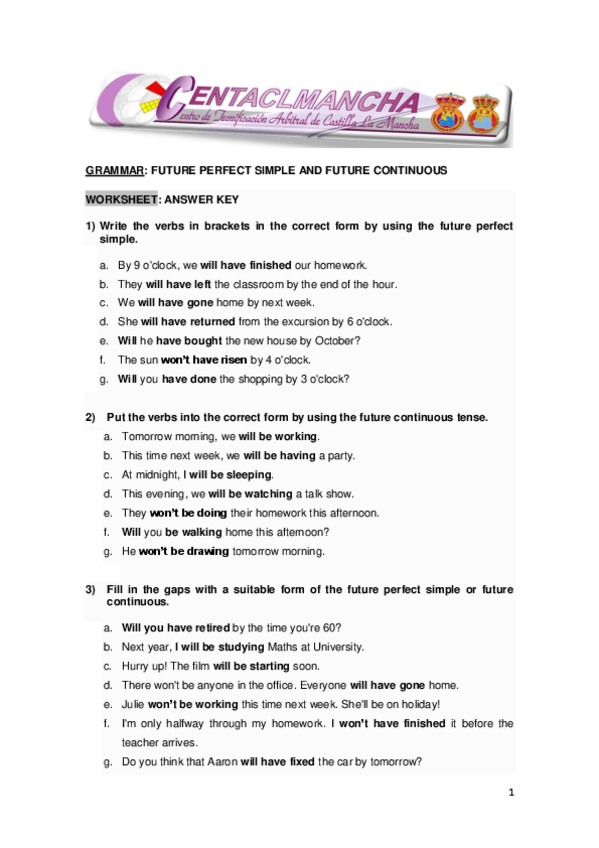 CENTACLMANCHA
Centro de Tecnificación Arbitral de Castilla La Mancha

GRAMMAR: FUTURE PERFECT SIMPLE AND FUTURE CONTINUOUS

WORKSHEET: ANSWER KEY

1) Write the verbs in brackets in the correct form by using the future perfect simple.

a. By 9 o'clock, we will have finished our homework.
b. They will have left the classroom by the end of the hour.
c. We will have gone home by next week.
d. She will have returned from the excursion by 6 o'clock.
e. Will he have bought the new house by October?
f. The sun won't have risen by 4 o'clock.
g. Will you have done the shopping by 3 o'clock?

2) Put the verbs into the correct form by using the future continuous tense.

a. Tomorrow morning, we will be working.
b. This time next week, we will be having a party.
c. At midnight, I will be sleeping.
d. This evening, we will be watching a talk show.
e. They won't be doing their homework this afternoon.
f. Will you be walking home this afternoon?
g. He won't be drawing tomorrow morning.

3) Fill in the gaps with a suitable form of the future perfect simple or future continuous.

a. Will you have retired by the time you're 60?
b. Next year, I will be studying Maths at University.
c. Hurry up! The film will be starting soon.
d. There won't be anyone in the office. Everyone will have gone home.
e. Julie won't be working this time next week. She'll be on holiday!
f. I'm only halfway through my homework. I won't have finished it before the teacher arrives.
g. Do you think that Aaron will have fixed the car by tomorrow?

1